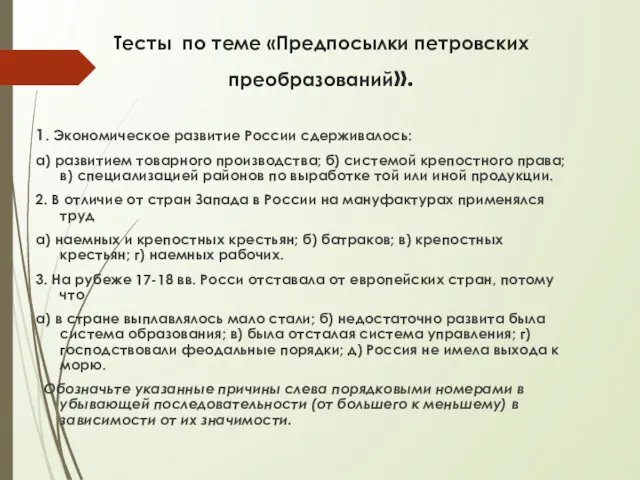 Тесты по теме «Предпосылки петровских преобразований».

1. Экономическое развитие России сдерживалось:

а) развитием товарного производства; б) системой крепостного права; в) специализацией районов по выработке той или иной продукции.

2. В отличие от стран Запада в России на мануфактурах применялся труд

а) наемных и крепостных крестьян; б) батраков; в) крепостных крестьян; г) наемных рабочих.

3. На рубеже 17-18 вв. Росси отставала от европейских стран, потому что

а) в стране выплавлялось мало стали; б) недостаточно развита была система образования; в) была отсталая система управления; г) господствовали феодальные порядки; д) Россия не имела выхода к морю.

Обозначьте указанные причины слева порядковыми номерами в убывающей последовательности (от большего к меньшему) в зависимости от их значимости.